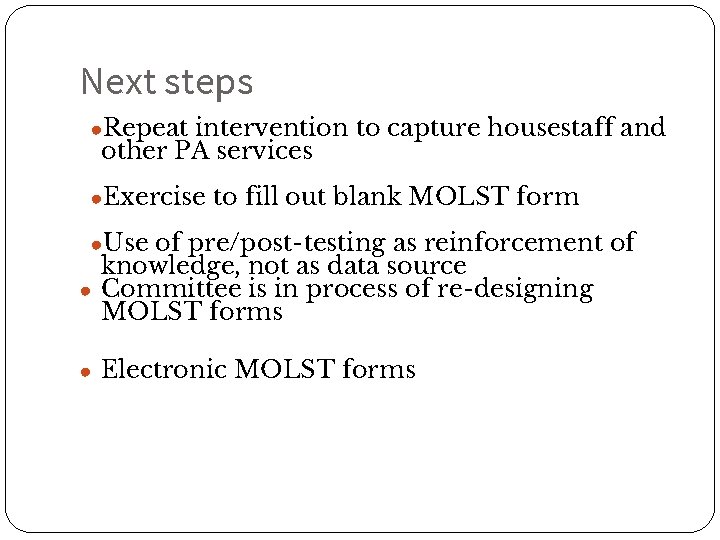 Next steps

• Repeat intervention to capture housestaff and other PA services

• Exercise to fill out blank MOLST form

• Use of pre/post-testing as reinforcement of knowledge, not as data source

• Committee is in process of re-designing MOLST forms

• Electronic MOLST forms